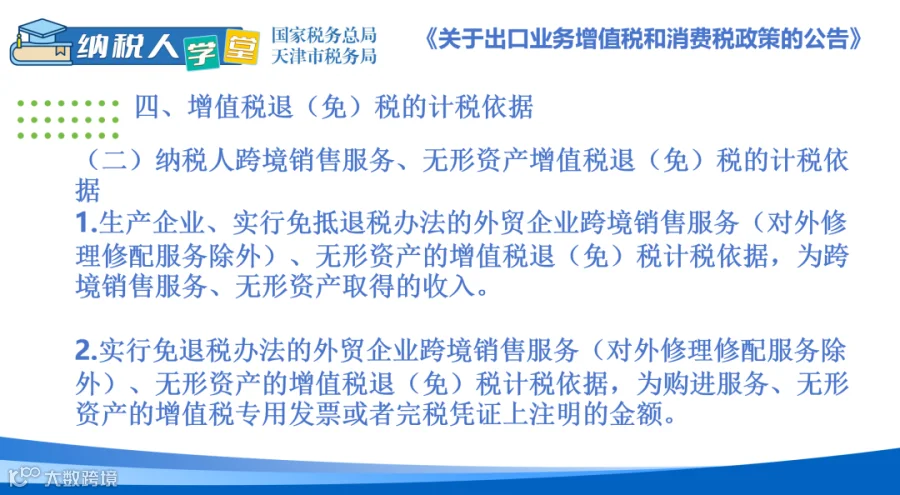 纳税人学堂

国家税务总局
天津市税务局

《关于出口业务增值税和消费税政策的公告》

四、增值税退（免）税的计税依据

（二）纳税人跨境销售服务、无形资产增值税退（免）税的计税依据

1.生产企业、实行免抵退税办法的外贸企业跨境销售服务（对外修理修配服务除外）、无形资产的增值税退（免）税计税依据，为跨境销售服务、无形资产取得的收入。

2.实行免退税办法的外贸企业跨境销售服务（对外修理修配服务除外）、无形资产的增值税退（免）税计税依据，为购进服务、无形资产的增值税专用发票或者完税凭证上注明的金额。

大数跨境